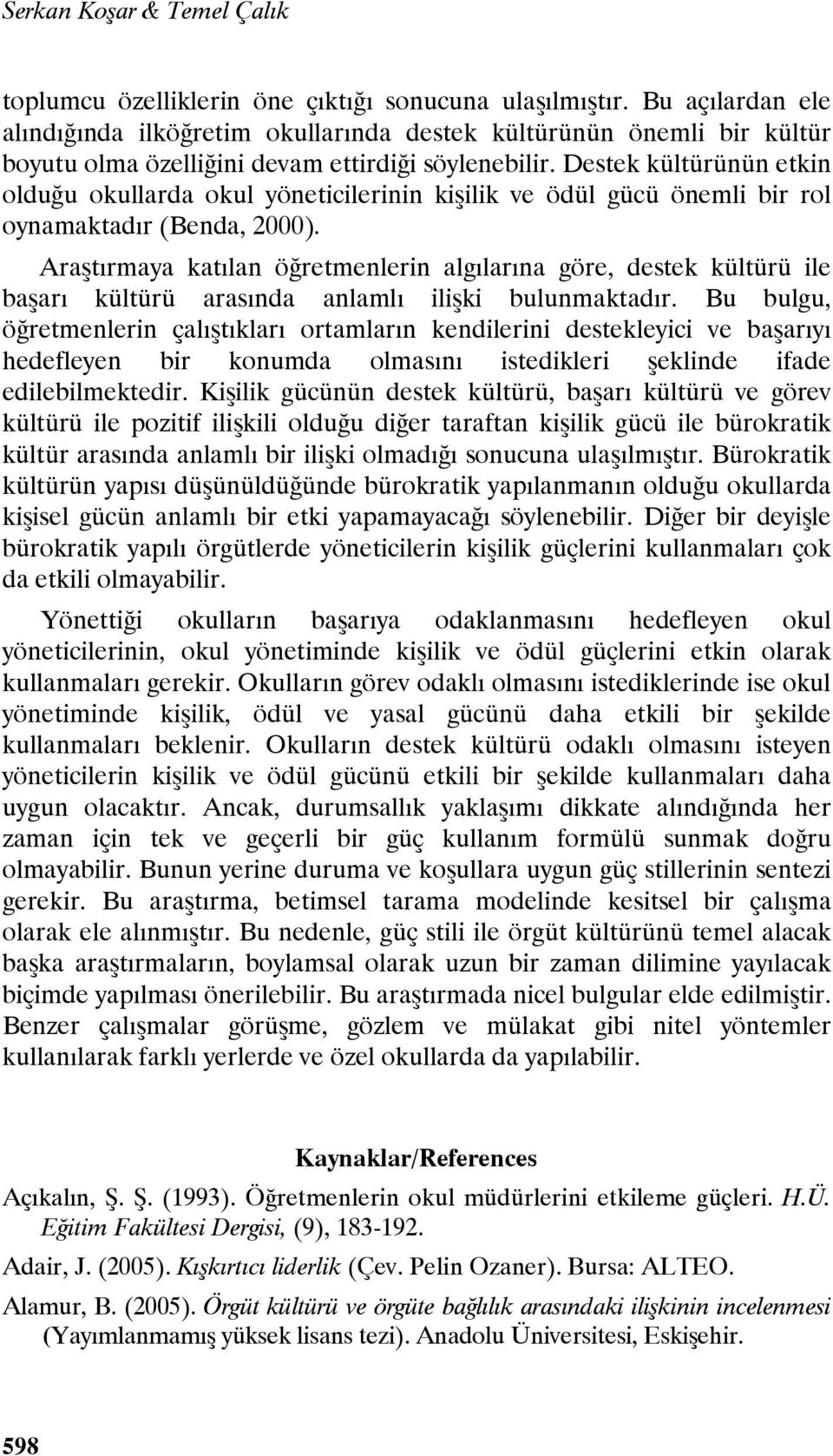 Serkan Koşar & Temel Çalık

toplumcu özelliklerin öne çıktığı sonucuna ulaşılmıştır. Bu açılardan ele alındığında ilköğretim okullarında destek kültürünün önemli bir kültür boyutu olma özelliğini devam ettirdiği söylenebilir. Destek kültürünün etkin olduğu okullarda okul yöneticilerinin kişilik ve ödül gücü önemli bir rol oynamaktadır (Benda, 2000).

Araştırmaya katılan öğretmenlerin algılarına göre, destek kültürü ile başarı kültürü arasında anlamlı ilişki bulunmaktadır. Bu bulgu, öğretmenlerin çalıştıkları ortamların kendilerini destekleyici ve başarıyı hedefleyen bir konumda olmasını istedikleri şeklinde ifade edilebilmektedir. Kişilik gücünün destek kültürü, başarı kültürü ve görev kültürü ile pozitif ilişkili olduğu diğer taraftan kişilik gücü ile bürokratik kültür arasında anlamlı bir ilişki olmadığı sonucuna ulaşılmıştır. Bürokratik kültürün yapısı düşünüldüğünde bürokratik yapılanmanın olduğu okullarda kişisel gücün anlamlı bir etki yapamayacağı söylenebilir. Diğer bir deyişle bürokratik yapılı örgütlerde yöneticilerin kişilik güçlerini kullanmaları çok da etkili olmayabilir.

Yönettiği okulların başarıya odaklanmasını hedefleyen okul yöneticilerinin, okul yönetiminde kişilik ve ödül güçlerini etkin olarak kullanmaları gerekir. Okulların görev odaklı olmasını istediklerinde ise okul yönetiminde kişilik, ödül ve yasal gücünü daha etkili bir şekilde kullanmaları beklenir. Okulların destek kültürü odaklı olmasını isteyen yöneticilerin kişilik ve ödül gücünü etkili bir şekilde kullanmaları daha uygun olacaktır. Ancak, durumsallık yaklaşımı dikkate alındığında her zaman için tek ve geçerli bir güç kullanım formülü sunmak doğru olmayabilir. Bunun yerine duruma ve koşullara uygun güç stillerinin sentezi gerekir. Bu araştırma, betimsel tarama modelinde kesitsel bir çalışma olarak ele alınmıştır. Bu nedenle, güç stili ile örgüt kültürünü temel alacak başka araştırmaların, boylamsal olarak uzun bir zaman dilimine yayılacak biçimde yapılması önerilebilir. Bu araştırmada nicel bulgular elde edilmiştir. Benzer çalışmalar görüşme, gözlem ve mülakat gibi nitel yöntemler kullanılarak farklı yerlerde ve özel okullarda da yapılabilir.

Kaynaklar/References

Açıkalın, Ş. Ş. (1993). Öğretmenlerin okul müdürlerini etkileme güçleri. H.Ü. Eğitim Fakültesi Dergisi, (9), 183-192.

Adair, J. (2005). Kışkırtıcı liderlik (Çev. Pelin Ozaner). Bursa: ALTEO.

Alamur, B. (2005). Örgüt kültürü ve örgüte bağlılık arasındaki ilişkinin incelenmesi (Yayımlanmamış yüksek lisans tezi). Anadolu Üniversitesi, Eskişehir.

598